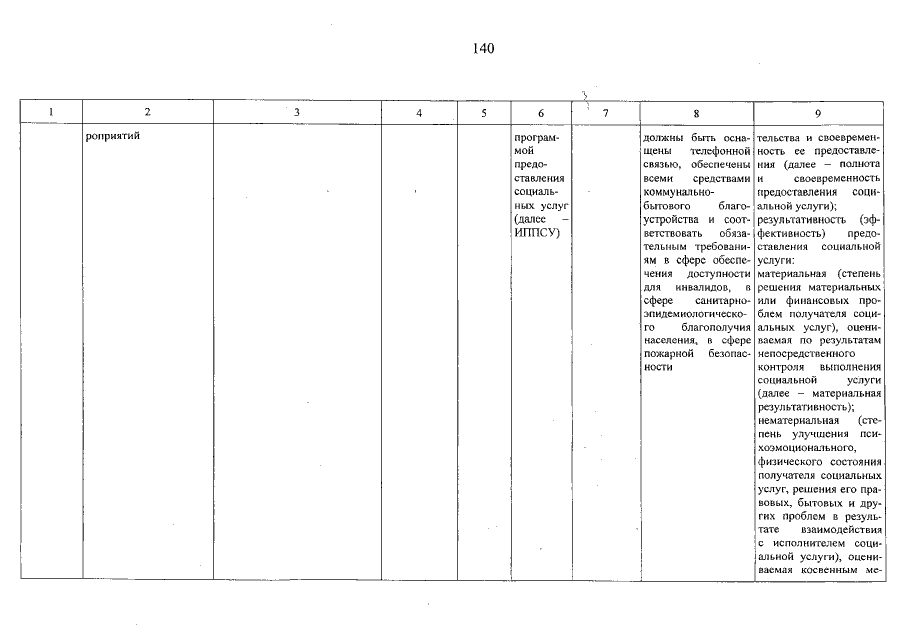 140

| 1 | 2 | 3 | 4 | 5 | 6 | 7 | 8 | 9 |
|---|---|---|---|---|---|---|---|---|
| | роприятий | | | | программой предоставления социальных услуг (далее – ИППСУ) | | должны быть оснащены телефонной связью, обеспечены всеми средствами коммунально-бытового благоустройства и соответствовать обязательным требованиям в сфере обеспечения доступности для инвалидов, в сфере санитарно-эпидемиологического благополучия населения, в сфере пожарной безопасности | тельства и своевременность ее предоставления (далее – полнота и своевременность предоставления социальной услуги); результативность (эффективность) предоставления социальной услуги: материальная (степень решения материальных или финансовых проблем получателя социальных услуг), оцениваемая по результатам непосредственного контроля выполнения социальной услуги (далее – материальная результативность); нематериальная (степень улучшения психоэмоционального, физического состояния получателя социальных услуг, решения его правовых, бытовых и других проблем в результате взаимодействия с исполнителем социальной услуги), оцениваемая косвенным ме- |